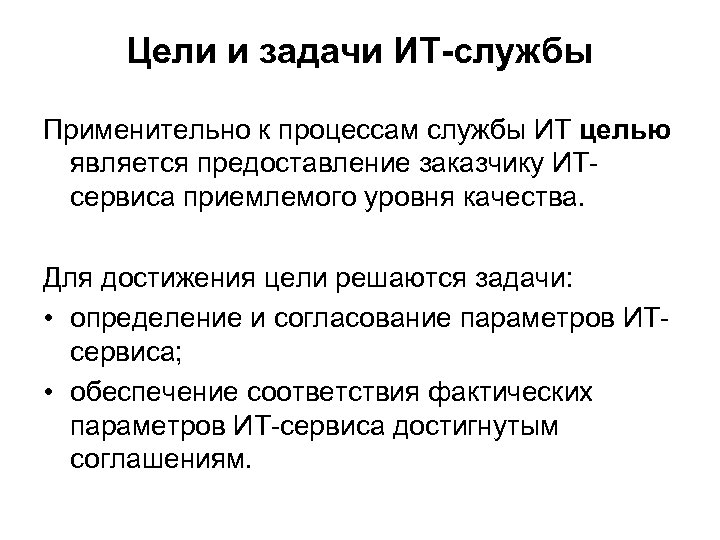 Цели и задачи ИТ-службы

Применительно к процессам службы ИТ целью является предоставление заказчику ИТ-сервиса приемлемого уровня качества.

Для достижения цели решаются задачи:

• определение и согласование параметров ИТ-сервиса;
• обеспечение соответствия фактических параметров ИТ-сервиса достигнутым соглашениям.